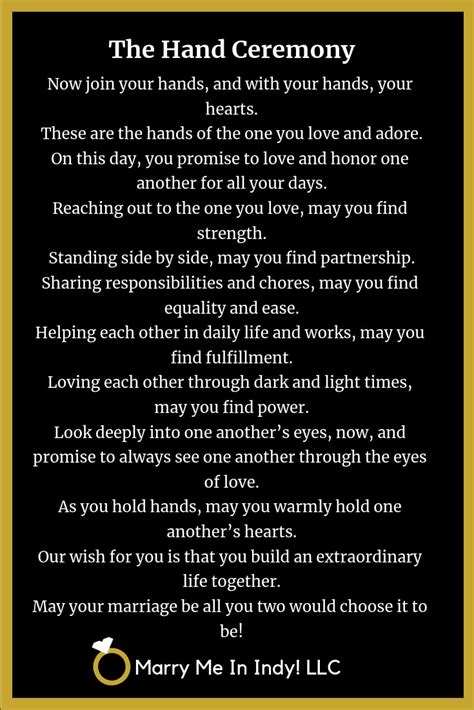 The Hand Ceremony

Now join your hands, and with your hands, your hearts.
These are the hands of the one you love and adore.
On this day, you promise to love and honor one another for all your days.
Reaching out to the one you love, may you find strength.
Standing side by side, may you find partnership.
Sharing responsibilities and chores, may you find equality and ease.
Helping each other in daily life and works, may you find fulfillment.
Loving each other through dark and light times, may you find power.
Look deeply into one another's eyes, now, and promise to always see one another through the eyes of love.
As you hold hands, may you warmly hold one another's hearts.
Our wish for you is that you build an extraordinary life together.
May your marriage be all you two would choose it to be!

Marry Me In Indy! LLC